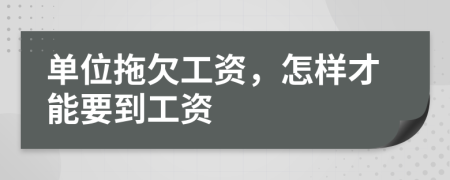 单位拖欠工资，怎样才能要到工资